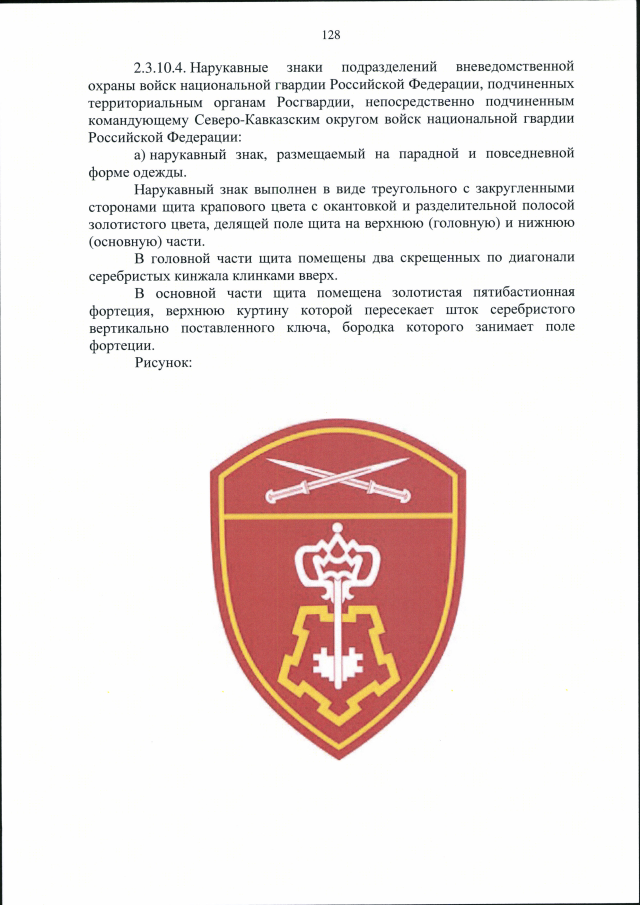 128

2.3.10.4. Нарукавные знаки подразделений вневедомственной охраны войск национальной гвардии Российской Федерации, подчиненных территориальным органам Росгвардии, непосредственно подчиненным командующему Северо-Кавказским округом войск национальной гвардии Российской Федерации:

а) нарукавный знак, размещаемый на парадной и повседневной форме одежды.

Нарукавный знак выполнен в виде треугольного с закругленными сторонами щита крапового цвета с окантовкой и разделительной полосой золотистого цвета, делящей поле щита на верхнюю (головную) и нижнюю (основную) части.

В головной части щита помещены два скрещенных по диагонали серебристых кинжала клинками вверх.

В основной части щита помещена золотистая пятибастионная фортеция, верхнюю куртину которой пересекает шток серебристого вертикально поставленного ключа, бородка которого занимает поле фортеции.

Рисунок: